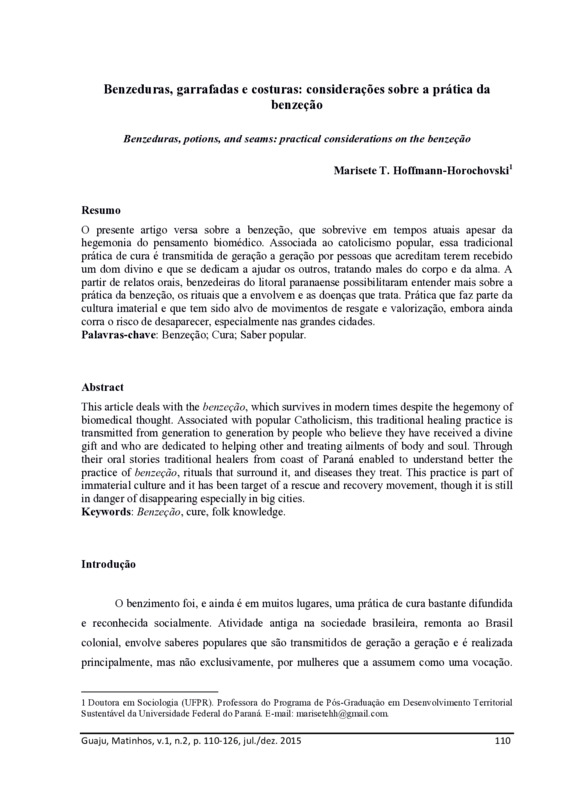 Benzeduras, garrafadas e costuras: considerações sobre a prática da benzeção

Benzeduras, potions, and seams: practical considerations on the benzeção

Marisete T. Hoffmann-Horochovski$^1$

Resumo
O presente artigo versa sobre a benzeção, que sobrevive em tempos atuais apesar da hegemonia do pensamento biomédico. Associada ao catolicismo popular, essa tradicional prática de cura é transmitida de geração a geração por pessoas que acreditam terem recebido um dom divino e que se dedicam a ajudar os outros, tratando males do corpo e da alma. A partir de relatos orais, benzedeiras do litoral paranaense possibilitaram entender mais sobre a prática da benzeção, os rituais que a envolvem e as doenças que trata. Prática que faz parte da cultura imaterial e que tem sido alvo de movimentos de resgate e valorização, embora ainda corra o risco de desaparecer, especialmente nas grandes cidades.
Palavras-chave: Benzeção; Cura; Saber popular.

Abstract
This article deals with the benzeção, which survives in modern times despite the hegemony of biomedical thought. Associated with popular Catholicism, this traditional healing practice is transmitted from generation to generation by people who believe they have received a divine gift and who are dedicated to helping other and treating ailments of body and soul. Through their oral stories traditional healers from coast of Paraná enabled to understand better the practice of benzeção, rituals that surround it, and diseases they treat. This practice is part of immaterial culture and it has been target of a rescue and recovery movement, though it is still in danger of disappearing especially in big cities.
Keywords: Benzeção, cure, folk knowledge.

Introdução

O benzimento foi, e ainda é em muitos lugares, uma prática de cura bastante difundida e reconhecida socialmente. Atividade antiga na sociedade brasileira, remonta ao Brasil colonial, envolve saberes populares que são transmitidos de geração a geração e é realizada principalmente, mas não exclusivamente, por mulheres que a assumem como uma vocação.

1 Doutora em Sociologia (UFPR). Professora do Programa de Pós-Graduação em Desenvolvimento Territorial Sustentável da Universidade Federal do Paraná. E-mail: marisetehh@gmail.com.

Guaju, Matinhos, v.1, n.2, p. 110-126, jul./dez. 2015 110